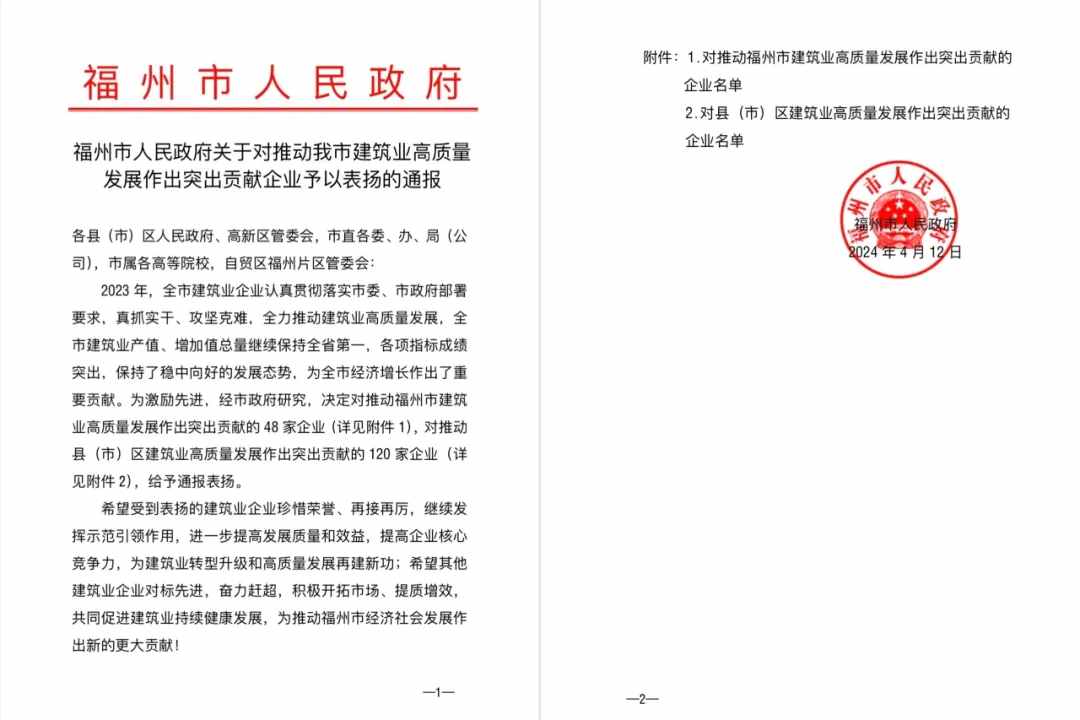 福州市人民政府

福州市人民政府关于对推动我市建筑业高质量发展作出突出贡献企业予以表扬的通报

各县（市）区人民政府、高新区管委会，市直各委、办、局（公司），市属各高等院校，自贸区福州片区管委会：

2023 年，全市建筑业企业认真贯彻落实市委、市政府部署要求，真抓实干、攻坚克难，全力推动建筑业高质量发展，全市建筑业产值、增加值总量继续保持全省第一，各项指标成绩突出，保持了稳中向好的发展态势，为全市经济增长作出了重要贡献。为激励先进，经市政府研究，决定对推动福州市建筑业高质量发展作出突出贡献的 48 家企业（详见附件 1），对推动县（市）区建筑业高质量发展作出突出贡献的 120 家企业（详见附件 2），给予通报表扬。

希望受到表扬的建筑业企业珍惜荣誉、再接再厉，继续发挥示范引领作用，进一步提高发展质量和效益，提高企业核心竞争力，为建筑业转型升级和高质量发展再建新功；希望其他建筑业企业对标先进，奋力赶超，积极开拓市场、提质增效，共同促进建筑业持续健康发展，为推动福州市经济社会发展作出新的更大贡献！

—1—

附件：1.对推动福州市建筑业高质量发展作出突出贡献的企业名单
2.对县（市）区建筑业高质量发展作出突出贡献的企业名单

福州市人民政府

福州市人民政府
2024 年 4 月 12 日

—2—